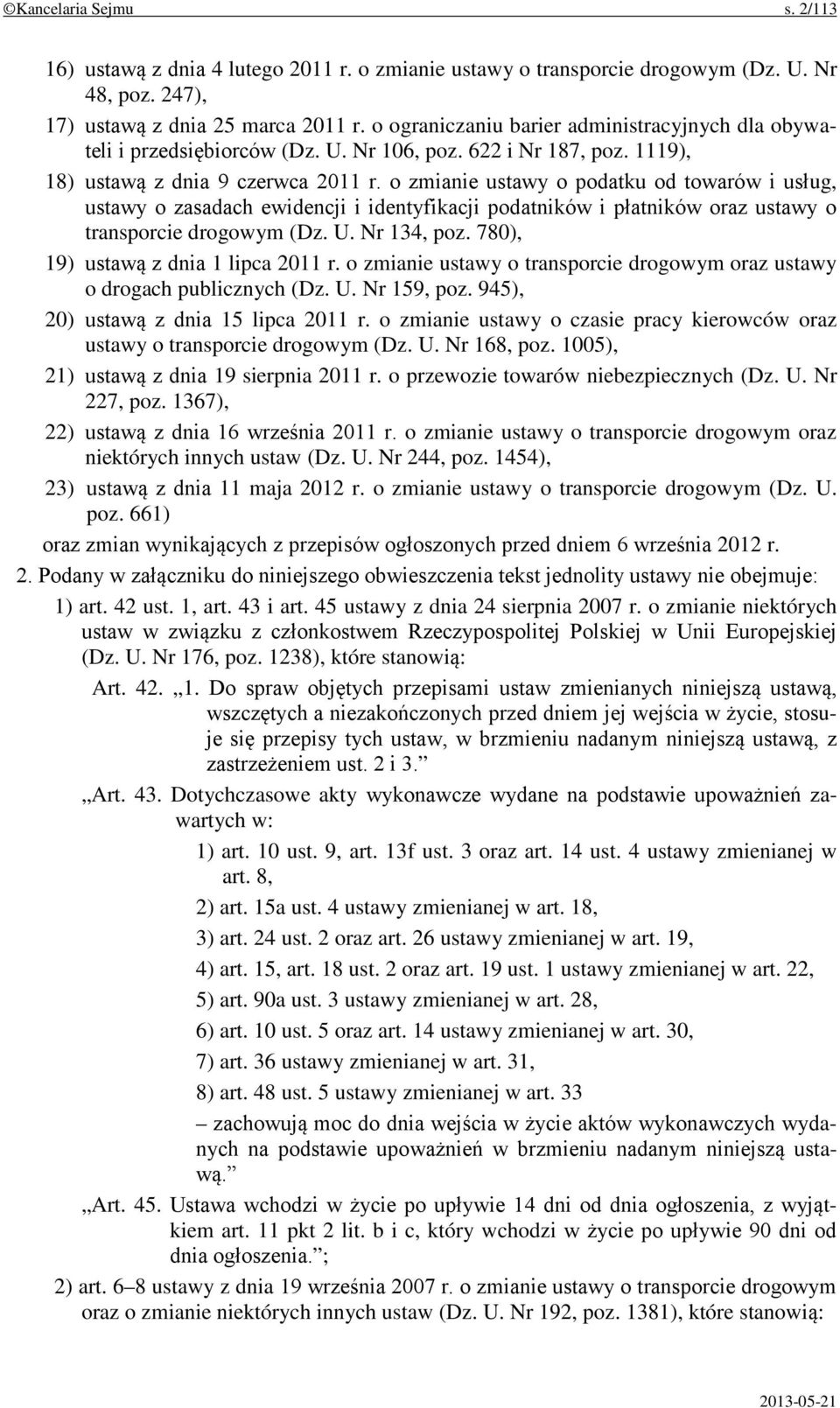 ©Kancelaria Sejmu s. 2/113

16) ustawą z dnia 4 lutego 2011 r. o zmianie ustawy o transporcie drogowym (Dz. U. Nr 48, poz. 247),

17) ustawą z dnia 25 marca 2011 r. o ograniczaniu barier administracyjnych dla obywateli i przedsiębiorców (Dz. U. Nr 106, poz. 622 i Nr 187, poz. 1119),

18) ustawą z dnia 9 czerwca 2011 r. o zmianie ustawy o podatku od towarów i usług, ustawy o zasadach ewidencji i identyfikacji podatników i płatników oraz ustawy o transporcie drogowym (Dz. U. Nr 134, poz. 780),

19) ustawą z dnia 1 lipca 2011 r. o zmianie ustawy o transporcie drogowym oraz ustawy o drogach publicznych (Dz. U. Nr 159, poz. 945),

20) ustawą z dnia 15 lipca 2011 r. o zmianie ustawy o czasie pracy kierowców oraz ustawy o transporcie drogowym (Dz. U. Nr 168, poz. 1005),

21) ustawą z dnia 19 sierpnia 2011 r. o przewozie towarów niebezpiecznych (Dz. U. Nr 227, poz. 1367),

22) ustawą z dnia 16 września 2011 r. o zmianie ustawy o transporcie drogowym oraz niektórych innych ustaw (Dz. U. Nr 244, poz. 1454),

23) ustawą z dnia 11 maja 2012 r. o zmianie ustawy o transporcie drogowym (Dz. U. poz. 661)

oraz zmian wynikających z przepisów ogłoszonych przed dniem 6 września 2012 r.

2. Podany w załączniku do niniejszego obwieszczenia tekst jednolity ustawy nie obejmuje:

1) art. 42 ust. 1, art. 43 i art. 45 ustawy z dnia 24 sierpnia 2007 r. o zmianie niektórych ustaw w związku z członkostwem Rzeczypospolitej Polskiej w Unii Europejskiej (Dz. U. Nr 176, poz. 1238), które stanowią:

Art. 42. „1. Do spraw objętych przepisami ustaw zmienianych niniejszą ustawą, wszczętych a niezakończonych przed dniem jej wejścia w życie, stosuje się przepisy tych ustaw, w brzmieniu nadanym niniejszą ustawą, z zastrzeżeniem ust. 2 i 3.”

„Art. 43. Dotychczasowe akty wykonawcze wydane na podstawie upoważnień zawartych w:

1) art. 10 ust. 9, art. 13f ust. 3 oraz art. 14 ust. 4 ustawy zmienianej w art. 8,

2) art. 15a ust. 4 ustawy zmienianej w art. 18,

3) art. 24 ust. 2 oraz art. 26 ustawy zmienianej w art. 19,

4) art. 15, art. 18 ust. 2 oraz art. 19 ust. 1 ustawy zmienianej w art. 22,

5) art. 90a ust. 3 ustawy zmienianej w art. 28,

6) art. 10 ust. 5 oraz art. 14 ustawy zmienianej w art. 30,

7) art. 36 ustawy zmienianej w art. 31,

8) art. 48 ust. 5 ustawy zmienianej w art. 33

– zachowują moc do dnia wejścia w życie aktów wykonawczych wydanych na podstawie upoważnień w brzmieniu nadanym niniejszą ustawą.”

„Art. 45. Ustawa wchodzi w życie po upływie 14 dni od dnia ogłoszenia, z wyjątkiem art. 11 pkt 2 lit. b i c, który wchodzi w życie po upływie 90 dni od dnia ogłoszenia.”;

2) art. 6–8 ustawy z dnia 19 września 2007 r. o zmianie ustawy o transporcie drogowym oraz o zmianie niektórych innych ustaw (Dz. U. Nr 192, poz. 1381), które stanowią:

2013-05-21